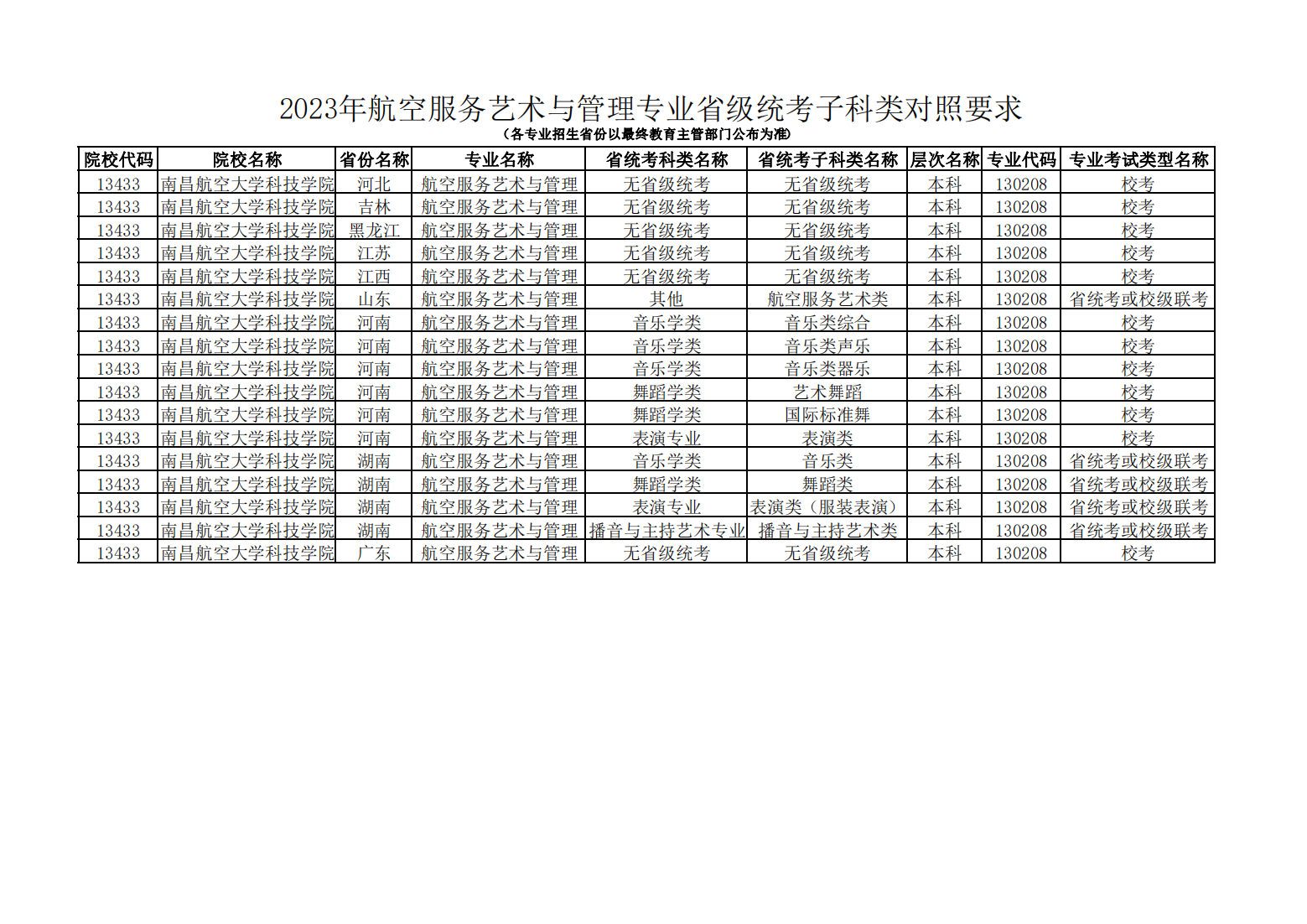 2023年航空服务艺术与管理专业省级统考子科类对照要求

（各专业招生省份以最终教育主管部门公布为准）

| 院校代码 | 院校名称 | 省份名称 | 专业名称 | 省统考科类名称 | 省统考子科类名称 | 层次名称 | 专业代码 | 专业考试类型名称 |
|---|---|---|---|---|---|---|---|---|
| 13433 | 南昌航空大学科技学院 | 河北 | 航空服务艺术与管理 | 无省级统考 | 无省级统考 | 本科 | 130208 | 校考 |
| 13433 | 南昌航空大学科技学院 | 吉林 | 航空服务艺术与管理 | 无省级统考 | 无省级统考 | 本科 | 130208 | 校考 |
| 13433 | 南昌航空大学科技学院 | 黑龙江 | 航空服务艺术与管理 | 无省级统考 | 无省级统考 | 本科 | 130208 | 校考 |
| 13433 | 南昌航空大学科技学院 | 江苏 | 航空服务艺术与管理 | 无省级统考 | 无省级统考 | 本科 | 130208 | 校考 |
| 13433 | 南昌航空大学科技学院 | 江西 | 航空服务艺术与管理 | 无省级统考 | 无省级统考 | 本科 | 130208 | 校考 |
| 13433 | 南昌航空大学科技学院 | 山东 | 航空服务艺术与管理 | 其他 | 航空服务艺术类 | 本科 | 130208 | 省统考或校级联考 |
| 13433 | 南昌航空大学科技学院 | 河南 | 航空服务艺术与管理 | 音乐学类 | 音乐类综合 | 本科 | 130208 | 校考 |
| 13433 | 南昌航空大学科技学院 | 河南 | 航空服务艺术与管理 | 音乐学类 | 音乐类声乐 | 本科 | 130208 | 校考 |
| 13433 | 南昌航空大学科技学院 | 河南 | 航空服务艺术与管理 | 音乐学类 | 音乐类器乐 | 本科 | 130208 | 校考 |
| 13433 | 南昌航空大学科技学院 | 河南 | 航空服务艺术与管理 | 舞蹈学类 | 艺术舞蹈 | 本科 | 130208 | 校考 |
| 13433 | 南昌航空大学科技学院 | 河南 | 航空服务艺术与管理 | 舞蹈学类 | 国际标准舞 | 本科 | 130208 | 校考 |
| 13433 | 南昌航空大学科技学院 | 河南 | 航空服务艺术与管理 | 表演专业 | 表演类 | 本科 | 130208 | 校考 |
| 13433 | 南昌航空大学科技学院 | 湖南 | 航空服务艺术与管理 | 音乐学类 | 音乐类 | 本科 | 130208 | 省统考或校级联考 |
| 13433 | 南昌航空大学科技学院 | 湖南 | 航空服务艺术与管理 | 舞蹈学类 | 舞蹈类 | 本科 | 130208 | 省统考或校级联考 |
| 13433 | 南昌航空大学科技学院 | 湖南 | 航空服务艺术与管理 | 表演专业 | 表演类（服装表演） | 本科 | 130208 | 省统考或校级联考 |
| 13433 | 南昌航空大学科技学院 | 湖南 | 航空服务艺术与管理 | 播音与主持艺术专业 | 播音与主持艺术类 | 本科 | 130208 | 省统考或校级联考 |
| 13433 | 南昌航空大学科技学院 | 广东 | 航空服务艺术与管理 | 无省级统考 | 无省级统考 | 本科 | 130208 | 校考 |